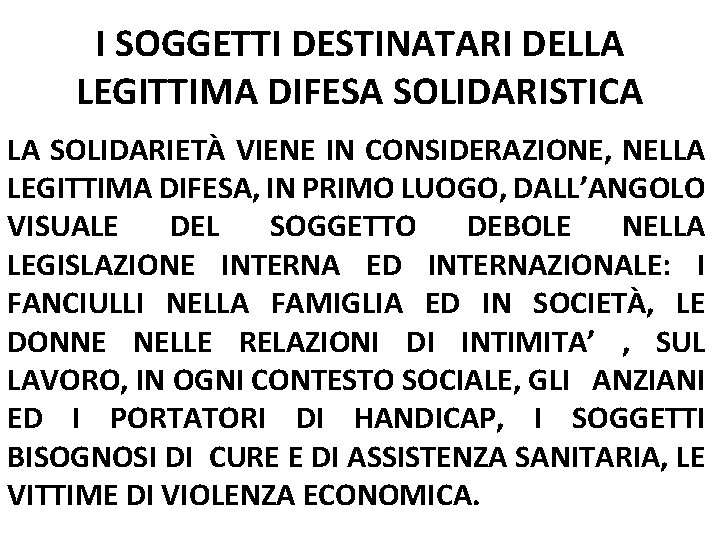 I SOGGETTI DESTINATARI DELLA LEGITTIMA DIFESA SOLIDARISTICA

LA SOLIDARIETÀ VIENE IN CONSIDERAZIONE, NELLA LEGITTIMA DIFESA, IN PRIMO LUOGO, DALL'ANGOLO VISUALE DEL SOGGETTO DEBOLE NELLA LEGISLAZIONE INTERNA ED INTERNAZIONALE: I FANCIULLI NELLA FAMIGLIA ED IN SOCIETÀ, LE DONNE NELLE RELAZIONI DI INTIMITA' , SUL LAVORO, IN OGNI CONTESTO SOCIALE, GLI ANZIANI ED I PORTATORI DI HANDICAP, I SOGGETTI BISOGNOSI DI CURE E DI ASSISTENZA SANITARIA, LE VITTIME DI VIOLENZA ECONOMICA.